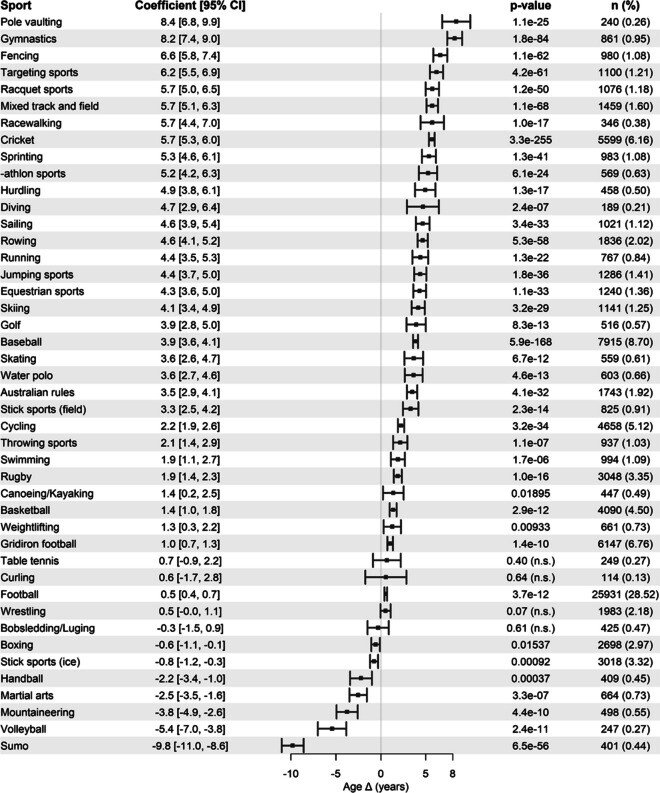 | Sport | Coefficient [95% CI] | p-value | n (%) |
|---|---|---|---|
| Pole vaulting | 8.4 [6.8, 9.9] | 1.1e-25 | 240 (0.26) |
| Gymnastics | 8.2 [7.4, 9.0] | 1.8e-84 | 861 (0.95) |
| Fencing | 6.6 [5.8, 7.4] | 1.1e-62 | 980 (1.08) |
| Targeting sports | 6.2 [5.5, 6.9] | 4.2e-61 | 1100 (1.21) |
| Racquet sports | 5.7 [5.0, 6.5] | 1.2e-50 | 1076 (1.18) |
| Mixed track and field | 5.7 [5.1, 6.3] | 1.1e-68 | 1459 (1.60) |
| Racewalking | 5.7 [4.4, 7.0] | 1.0e-17 | 346 (0.38) |
| Cricket | 5.7 [5.3, 6.0] | 3.3e-255 | 5599 (6.16) |
| Sprinting | 5.3 [4.6, 6.1] | 1.3e-41 | 983 (1.08) |
| -athlon sports | 5.2 [4.2, 6.3] | 6.1e-24 | 569 (0.63) |
| Hurdling | 4.9 [3.8, 6.1] | 1.3e-17 | 458 (0.50) |
| Diving | 4.7 [2.9, 6.4] | 2.4e-07 | 189 (0.21) |
| Sailing | 4.6 [3.9, 5.4] | 3.4e-33 | 1021 (1.12) |
| Rowing | 4.6 [4.1, 5.2] | 5.3e-58 | 1836 (2.02) |
| Running | 4.4 [3.5, 5.3] | 1.3e-22 | 767 (0.84) |
| Jumping sports | 4.4 [3.7, 5.0] | 1.8e-36 | 1286 (1.41) |
| Equestrian sports | 4.3 [3.6, 5.0] | 1.1e-33 | 1240 (1.36) |
| Skiing | 4.1 [3.4, 4.9] | 3.2e-29 | 1141 (1.25) |
| Golf | 3.9 [2.8, 5.0] | 8.3e-13 | 516 (0.57) |
| Baseball | 3.9 [3.6, 4.1] | 5.9e-168 | 7915 (8.70) |
| Skating | 3.6 [2.6, 4.7] | 6.7e-12 | 559 (0.61) |
| Water polo | 3.6 [2.7, 4.6] | 4.6e-13 | 603 (0.66) |
| Australian rules | 3.5 [2.9, 4.1] | 4.1e-32 | 1743 (1.92) |
| Stick sports (field) | 3.3 [2.5, 4.2] | 2.3e-14 | 825 (0.91) |
| Cycling | 2.2 [1.9, 2.6] | 3.2e-34 | 4658 (5.12) |
| Throwing sports | 2.1 [1.4, 2.9] | 1.1e-07 | 937 (1.03) |
| Swimming | 1.9 [1.1, 2.7] | 1.7e-06 | 994 (1.09) |
| Rugby | 1.9 [1.4, 2.3] | 1.0e-16 | 3048 (3.35) |
| Canoeing/Kayaking | 1.4 [0.2, 2.5] | 0.01895 | 447 (0.49) |
| Basketball | 1.4 [1.0, 1.8] | 2.9e-12 | 4090 (4.50) |
| Weightlifting | 1.3 [0.3, 2.2] | 0.00933 | 661 (0.73) |
| Gridiron football | 1.0 [0.7, 1.3] | 1.4e-10 | 6147 (6.76) |
| Table tennis | 0.7 [-0.9, 2.2] | 0.40 (n.s.) | 249 (0.27) |
| Curling | 0.6 [-1.7, 2.8] | 0.64 (n.s.) | 114 (0.13) |
| Football | 0.5 [0.4, 0.7] | 3.7e-12 | 25931 (28.52) |
| Wrestling | 0.5 [-0.0, 1.1] | 0.07 (n.s.) | 1983 (2.18) |
| Bobsledding/Luging | -0.3 [-1.5, 0.9] | 0.61 (n.s.) | 425 (0.47) |
| Boxing | -0.6 [-1.1, -0.1] | 0.01537 | 2698 (2.97) |
| Stick sports (ice) | -0.8 [-1.2, -0.3] | 0.00092 | 3018 (3.32) |
| Handball | -2.2 [-3.4, -1.0] | 0.00037 | 409 (0.45) |
| Martial arts | -2.5 [-3.5, -1.6] | 3.3e-07 | 664 (0.73) |
| Mountaineering | -3.8 [-4.9, -2.6] | 4.4e-10 | 498 (0.55) |
| Volleyball | -5.4 [-7.0, -3.8] | 2.4e-11 | 247 (0.27) |
| Sumo | -9.8 [-11.0, -8.6] | 6.5e-56 | 401 (0.44) |

-10 -5 0 5 8
Age Δ (years)